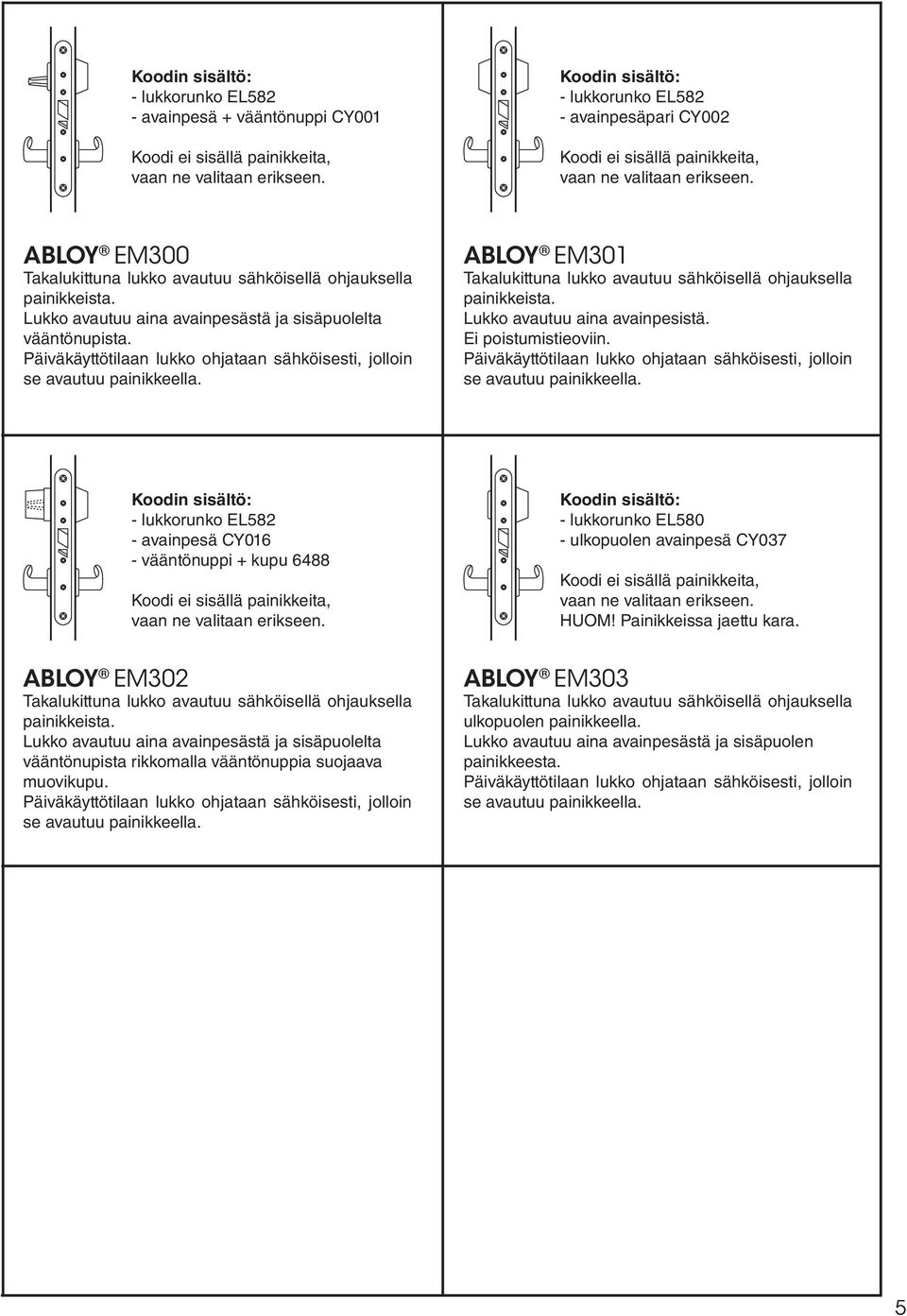 Koodin sisältö:
- lukkorunko EL582
- avainpesä + vääntönuppi CY001

Koodi ei sisällä painikkeita, vaan ne valitaan erikseen.

ABLOY® EM300
Takalukittuna lukko avautuu sähköisellä ohjauksella painikkeista.
Lukko avautuu aina avainpesästä ja sisäpuolelta vääntönupista.
Päiväkäyttötilaan lukko ohjataan sähköisesti, jolloin se avautuu painikkeella.

Koodin sisältö:
- lukkorunko EL582
- avainpesäpari CY002

Koodi ei sisällä painikkeita, vaan ne valitaan erikseen.

ABLOY® EM301
Takalukittuna lukko avautuu sähköisellä ohjauksella painikkeista.
Lukko avautuu aina avainpesistä.
Ei poistumistieoviin.
Päiväkäyttötilaan lukko ohjataan sähköisesti, jolloin se avautuu painikkeella.

Koodin sisältö:
- lukkorunko EL582
- avainpesä CY016
- vääntönuppi + kupu 6488

Koodi ei sisällä painikkeita, vaan ne valitaan erikseen.

ABLOY® EM302
Takalukittuna lukko avautuu sähköisellä ohjauksella painikkeista.
Lukko avautuu aina avainpesästä ja sisäpuolelta vääntönupista rikkomalla vääntönuppia suojaava muovikupu.
Päiväkäyttötilaan lukko ohjataan sähköisesti, jolloin se avautuu painikkeella.

Koodin sisältö:
- lukkorunko EL580
- ulkopuolen avainpesä CY037

Koodi ei sisällä painikkeita, vaan ne valitaan erikseen.
HUOM! Painikkeissa jaettu kara.

ABLOY® EM303
Takalukittuna lukko avautuu sähköisellä ohjauksella ulkopuolen painikkeella.
Lukko avautuu aina avainpesästä ja sisäpuolen painikkeesta.
Päiväkäyttötilaan lukko ohjataan sähköisesti, jolloin se avautuu painikkeella.

5